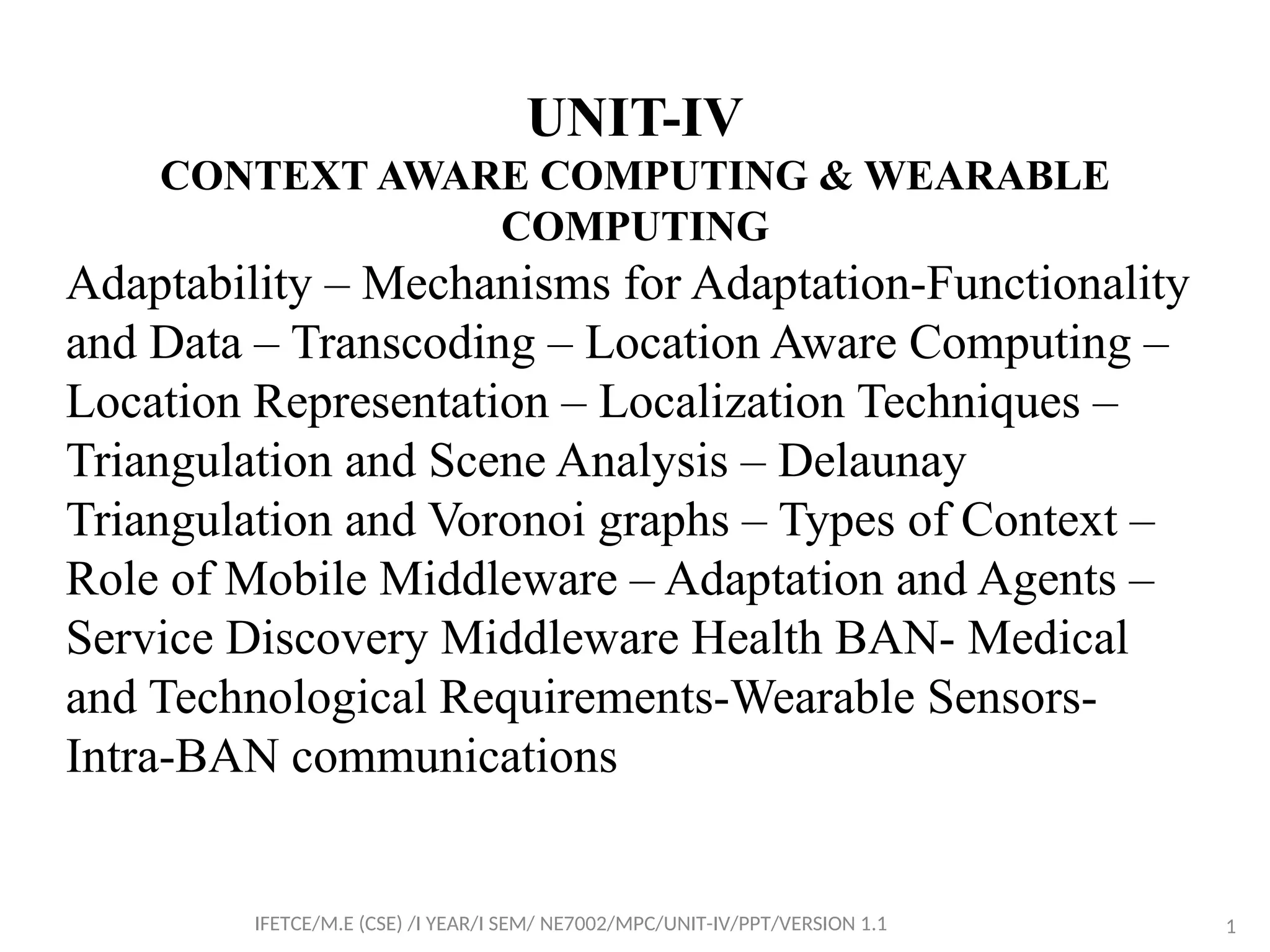 UNIT-IV
CONTEXT AWARE COMPUTING & WEARABLE COMPUTING

Adaptability – Mechanisms for Adaptation-Functionality and Data – Transcoding – Location Aware Computing – Location Representation – Localization Techniques – Triangulation and Scene Analysis – Delaunay Triangulation and Voronoi graphs – Types of Context – Role of Mobile Middleware – Adaptation and Agents – Service Discovery Middleware Health BAN- Medical and Technological Requirements-Wearable Sensors-Intra-BAN communications

IFETCE/M.E (CSE) /I YEAR/I SEM/ NE7002/MPC/UNIT-IV/PPT/VERSION 1.1

1